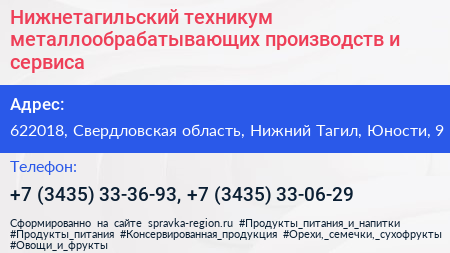 Нижнетагильский техникум металлообрабатывающих производств и сервиса

Адрес:

622018, Свердловская область, Нижний Тагил, Юности, 9

Телефон:

+7 (3435) 33-36-93, +7 (3435) 33-06-29

Сформированно на сайте spravka-region.ru #Продукты_питания_и_напитки #Продукты_питания #Консервированная_продукция #Орехи,_семечки,_сухофрукты #Овощи_и_фрукты